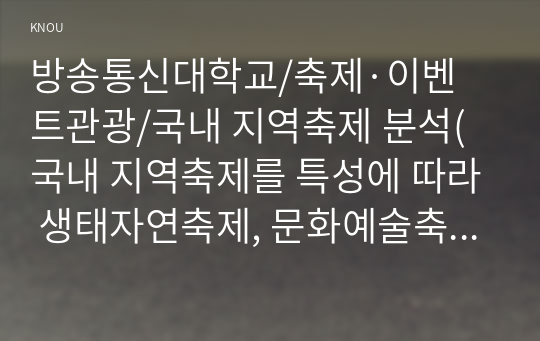 KNOU

방송통신대학교/축제·이벤트관광/국내 지역축제 분석(국내 지역축제를 특성에 따라 생태자연축제, 문화예술축…